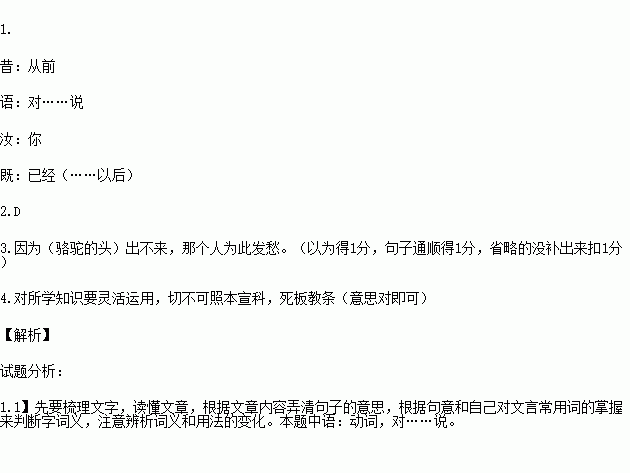 1.

昔：从前

语：对……说

汝：你

既：已经（……以后）

2.D

3.因为（骆驼的头）出不来，那个人为此发愁。（以为得1分，句子通顺得1分，省略的没补出来扣1分）

4.对所学知识要灵活运用，切不可照本宣科，死板教条（意思对即可）

【解析】

试题分析：

1.1】先要梳理文字，读懂文章，根据文章内容弄清句子的意思，根据句意和自己对文言常用词的掌握来判断字词义，注意辨析词义和用法的变化。本题中语：动词，对……说。